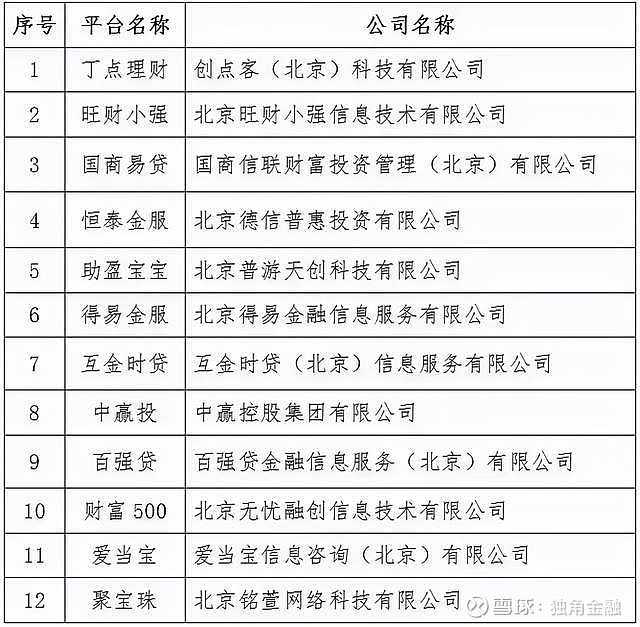 | 序号 | 平台名称 | 公司名称 |
|---|---|---|
| 1 | 丁点理财 | 创点客（北京）科技有限公司 |
| 2 | 旺财小强 | 北京旺财小强信息技术有限公司 |
| 3 | 国商易贷 | 国商信联财富投资管理（北京）有限公司 |
| 4 | 恒泰金服 | 北京德信普惠投资有限公司 |
| 5 | 助盈宝宝 | 北京普游天创科技有限公司 |
| 6 | 得易金服 | 北京得易金融信息服务有限公司 |
| 7 | 互金时贷 | 互金时贷（北京）信息服务有限公司 |
| 8 | 中赢投 | 中赢控股集团有限公司 |
| 9 | 百强贷 | 百强贷金融信息服务（北京）有限公司 |
| 10 | 财富 500 | 北京无忧融创信息技术有限公司 |
| 11 | 爱当宝 | 爱当宝信息咨询（北京）有限公司 |
| 12 | 聚宝珠 | 北京铭萱网络科技有限公司 |

雪球：独角金融